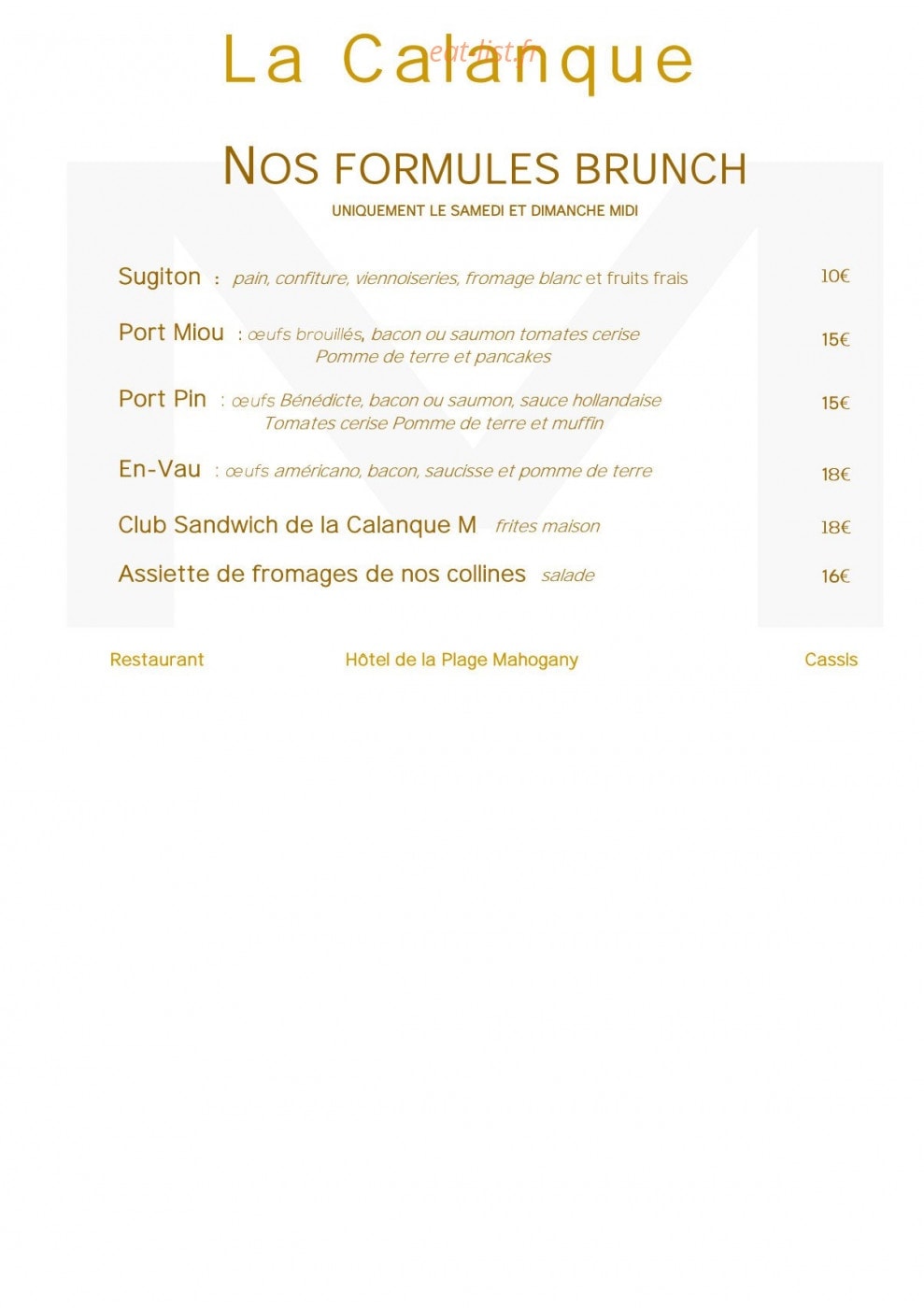 La Calanque
eat-list.fr

NOS FORMULES BRUNCH

UNIQUEMENT LE SAMEDI ET DIMANCHE MIDI

Sugiton : pain, confiture, viennoiseries, fromage blanc et fruits frais 10€

Port Miou : œufs brouillés, bacon ou saumon tomates cerise Pomme de terre et pancakes 15€

Port Pin : œufs Bénédicte, bacon ou saumon, sauce hollandaise Tomates cerise Pomme de terre et muffin 15€

En-Vau : œufs américano, bacon, saucisse et pomme de terre 18€

Club Sandwich de la Calanque M frites maison 18€

Assiette de fromages de nos collines salade 16€

Restaurant Hôtel de la Plage Mahogany Cassis